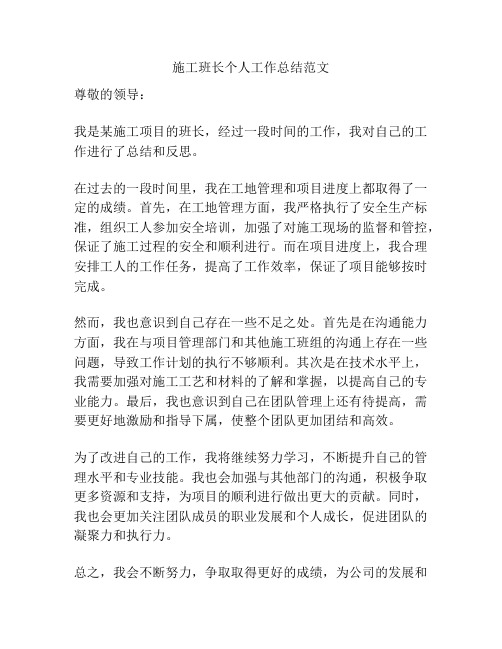 施工班长个人工作总结范文

尊敬的领导：

我是某施工项目的班长，经过一段时间的工作，我对自己的工作进行了总结和反思。

在过去的一段时间里，我在工地管理和项目进度上都取得了一定的成绩。首先，在工地管理方面，我严格执行了安全生产标准，组织工人参加安全培训，加强了对施工现场的监督和管控，保证了施工过程的安全和顺利进行。而在项目进度上，我合理安排工人的工作任务，提高了工作效率，保证了项目能够按时完成。

然而，我也意识到自己存在一些不足之处。首先是在沟通能力方面，我在与项目管理部门和其他施工班组的沟通上存在一些问题，导致工作计划的执行不够顺利。其次是在技术水平上，我需要加强对施工工艺和材料的了解和掌握，以提高自己的专业能力。最后，我也意识到自己在团队管理上还有待提高，需要更好地激励和指导下属，使整个团队更加团结和高效。

为了改进自己的工作，我将继续努力学习，不断提升自己的管理水平和专业技能。我也会加强与其他部门的沟通，积极争取更多资源和支持，为项目的顺利进行做出更大的贡献。同时，我也会更加关注团队成员的职业发展和个人成长，促进团队的凝聚力和执行力。

总之，我会不断努力，争取取得更好的成绩，为公司的发展和